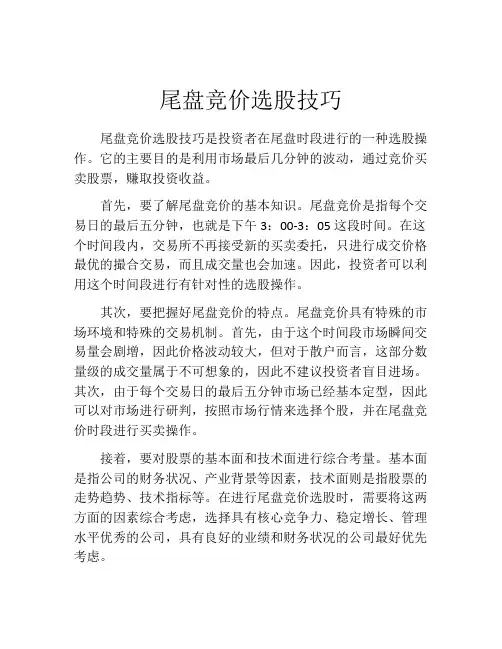 尾盘竞价选股技巧

尾盘竞价选股技巧是投资者在尾盘时段进行的一种选股操作。它的主要目的是利用市场最后几分钟的波动，通过竞价买卖股票，赚取投资收益。

首先，要了解尾盘竞价的基本知识。尾盘竞价是指每个交易日的最后五分钟，也就是下午 3：00-3：05 这段时间。在这个时间段内，交易所不再接受新的买卖委托，只进行成交价格最优的撮合交易，而且成交量也会加速。因此，投资者可以利用这个时间段进行有针对性的选股操作。

其次，要把握好尾盘竞价的特点。尾盘竞价具有特殊的市场环境和特殊的交易机制。首先，由于这个时间段市场瞬间交易量会剧增，因此价格波动较大，但对于散户而言，这部分数量级的成交量属于不可想象的，因此不建议投资者盲目进场。其次，由于每个交易日的最后五分钟市场已经基本定型，因此可以对市场进行研判，按照市场行情来选择个股，并在尾盘竞价时段进行买卖操作。

接着，要对股票的基本面和技术面进行综合考量。基本面是指公司的财务状况、产业背景等因素，技术面则是指股票的走势趋势、技术指标等。在进行尾盘竞价选股时，需要将这两方面的因素综合考虑，选择具有核心竞争力、稳定增长、管理水平优秀的公司，具有良好的业绩和财务状况的公司最好优先考虑。